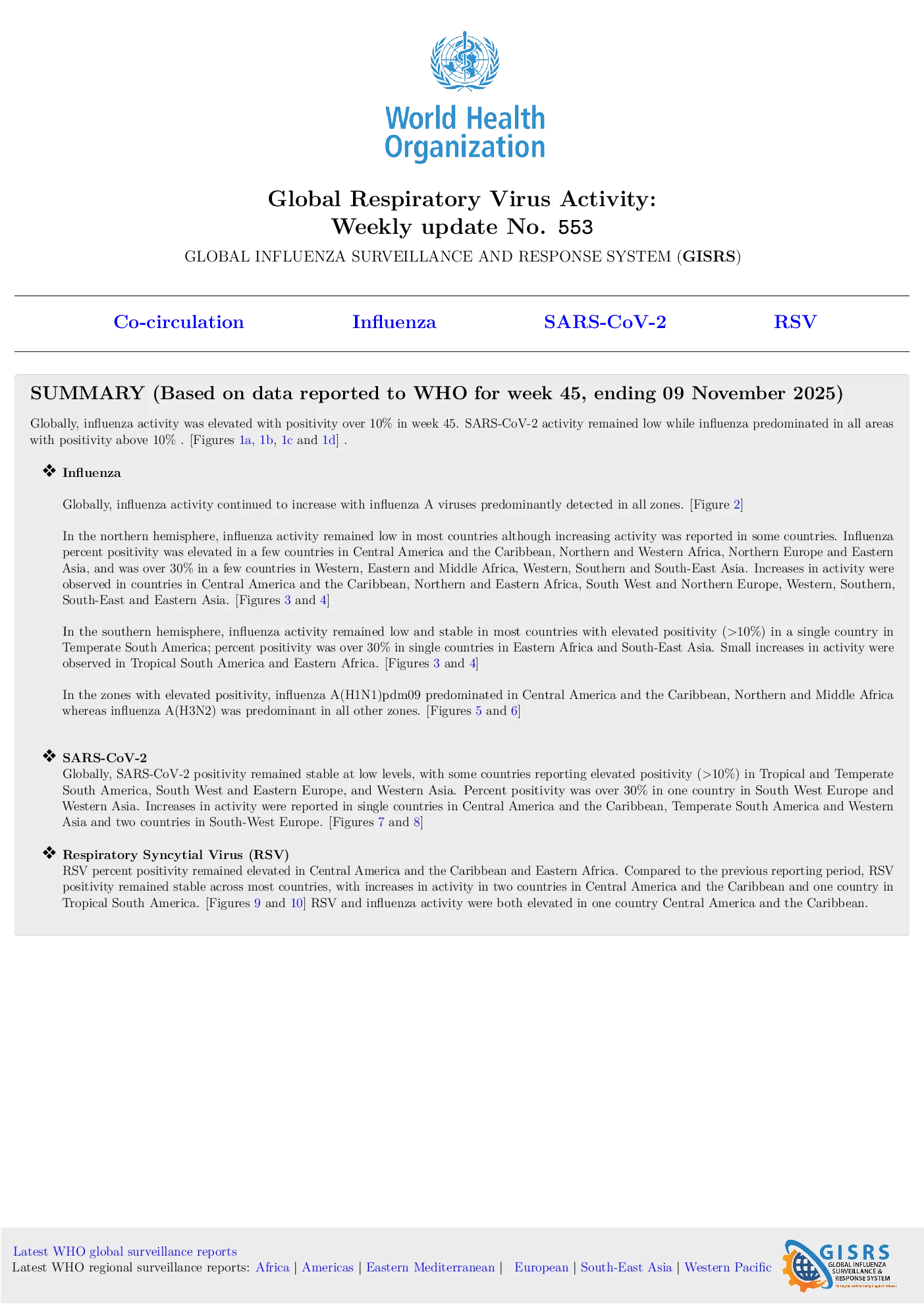 World Health Organization

Global Respiratory Virus Activity:
Weekly update No. 553

GLOBAL INFLUENZA SURVEILLANCE AND RESPONSE SYSTEM (GISRS)

Co-circulation Influenza SARS-CoV-2 RSV

SUMMARY (Based on data reported to WHO for week 45, ending 09 November 2025)

Globally, influenza activity was elevated with positivity over 10% in week 45. SARS-CoV-2 activity remained low while influenza predominated in all areas with positivity above 10% . [Figures 1a, 1b, 1c and 1d] .

❖ Influenza

Globally, influenza activity continued to increase with influenza A viruses predominantly detected in all zones. [Figure 2]

In the northern hemisphere, influenza activity remained low in most countries although increasing activity was reported in some countries. Influenza percent positivity was elevated in a few countries in Central America and the Caribbean, Northern and Western Africa, Northern Europe and Eastern Asia, and was over 30% in a few countries in Western, Eastern and Middle Africa, Western, Southern and South-East Asia. Increases in activity were observed in countries in Central America and the Caribbean, Northern and Eastern Africa, South West and Northern Europe, Western, Southern, South-East and Eastern Asia. [Figures 3 and 4]

In the southern hemisphere, influenza activity remained low and stable in most countries with elevated positivity (>10%) in a single country in Temperate South America; percent positivity was over 30% in single countries in Eastern Africa and South-East Asia. Small increases in activity were observed in Tropical South America and Eastern Africa. [Figures 3 and 4]

In the zones with elevated positivity, influenza A(H1N1)pdm09 predominated in Central America and the Caribbean, Northern and Middle Africa whereas influenza A(H3N2) was predominant in all other zones. [Figures 5 and 6]

❖ SARS-CoV-2
Globally, SARS-CoV-2 positivity remained stable at low levels, with some countries reporting elevated positivity (>10%) in Tropical and Temperate South America, South West and Eastern Europe, and Western Asia. Percent positivity was over 30% in one country in South West Europe and Western Asia. Increases in activity were reported in single countries in Central America and the Caribbean, Temperate South America and Western Asia and two countries in South-West Europe. [Figures 7 and 8]

❖ Respiratory Syncytial Virus (RSV)
RSV percent positivity remained elevated in Central America and the Caribbean and Eastern Africa. Compared to the previous reporting period, RSV positivity remained stable across most countries, with increases in activity in two countries in Central America and the Caribbean and one country in Tropical South America. [Figures 9 and 10] RSV and influenza activity were both elevated in one country Central America and the Caribbean.

Latest WHO global surveillance reports
Latest WHO regional surveillance reports: Africa | Americas | Eastern Mediterranean | European | South-East Asia | Western Pacific

GISRS
GLOBAL INFLUENZA SURVEILLANCE & RESPONSE SYSTEM